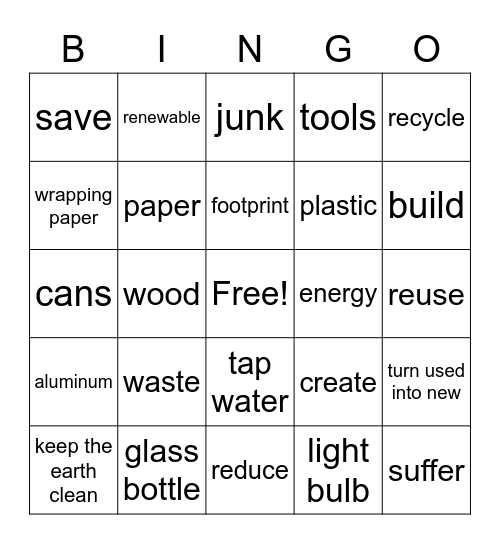 | B | I | N | G | O |
|---|---|---|---|---|
| save | renewable | junk | tools | recycle |
| wrapping paper | paper | footprint | plastic | build |
| cans | wood | Free! | energy | reuse |
| aluminum | waste | tap water | create | turn used into new |
| keep the earth clean | glass bottle | reduce | light bulb | suffer |